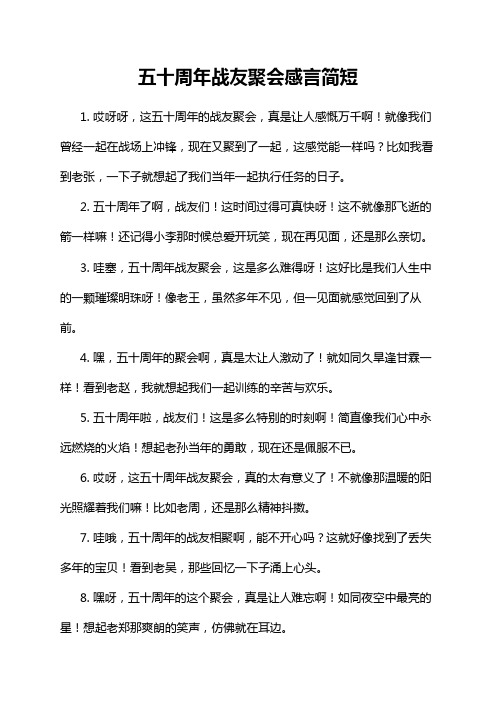 五十周年战友聚会感言简短

1. 哎呀呀，这五十周年的战友聚会，真是让人感慨万千啊！就像我们曾经一起在战场上冲锋，现在又聚到了一起，这感觉能一样吗？比如我看到老张，一下子就想起了我们当年一起执行任务的日子。

2. 五十周年了啊，战友们！这时间过得可真快呀！这不就像那飞逝的箭一样嘛！还记得小李那时候总爱开玩笑，现在再见面，还是那么亲切。

3. 哇塞，五十周年战友聚会，这是多么难得呀！这好比是我们人生中的一颗璀璨明珠呀！像老王，虽然多年不见，但一见面就感觉回到了从前。

4. 嘿，五十周年的聚会啊，真是太让人激动了！就如同久旱逢甘霖一样！看到老赵，我就想起我们一起训练的辛苦与欢乐。

5. 五十周年啦，战友们！这是多么特别的时刻啊！简直像我们心中永远燃烧的火焰！想起老孙当年的勇敢，现在还是佩服不已。

6. 哎呀，这五十周年战友聚会，真的太有意义了！不就像那温暖的阳光照耀着我们嘛！比如老周，还是那么精神抖擞。

7. 哇哦，五十周年的战友相聚啊，能不开心吗？这就好像找到了丢失多年的宝贝！看到老吴，那些回忆一下子涌上心头。

8. 嘿呀，五十周年的这个聚会，真是让人难忘啊！如同夜空中最亮的星！想起老郑那爽朗的笑声，仿佛就在耳边。